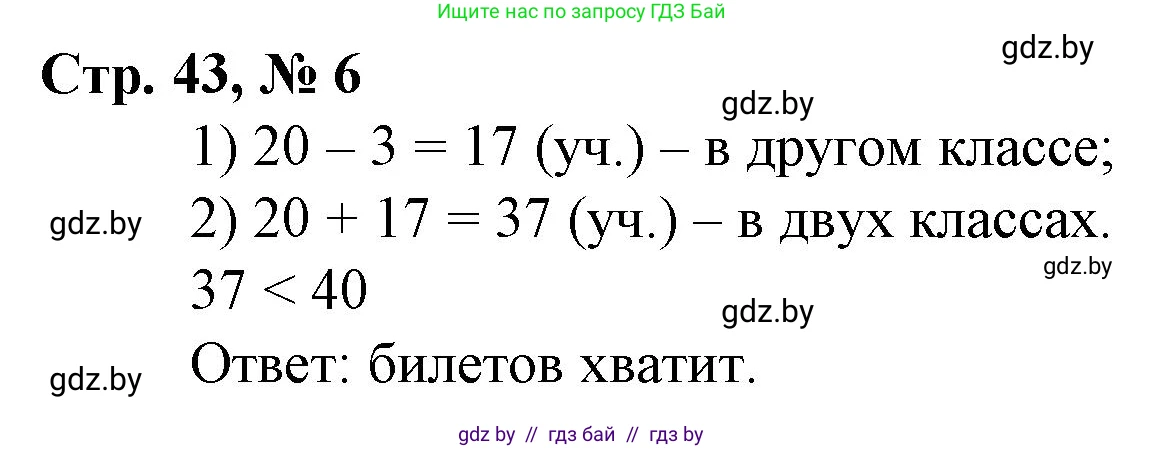 Ищите нас по запросу ГДЗ Бай

gdz.by

Стр. 43, № 6

gdz.by

1) $20 - 3 = 17$ (уч.) – в другом классе;

gdz.by

2) $20 + 17 = 37$ (уч.) – в двух классах.

gdz.by

$37 < 40$

gdz.by

gdz.by

Ответ: билетов хватит.

gdz by // гдз бай // гдз by